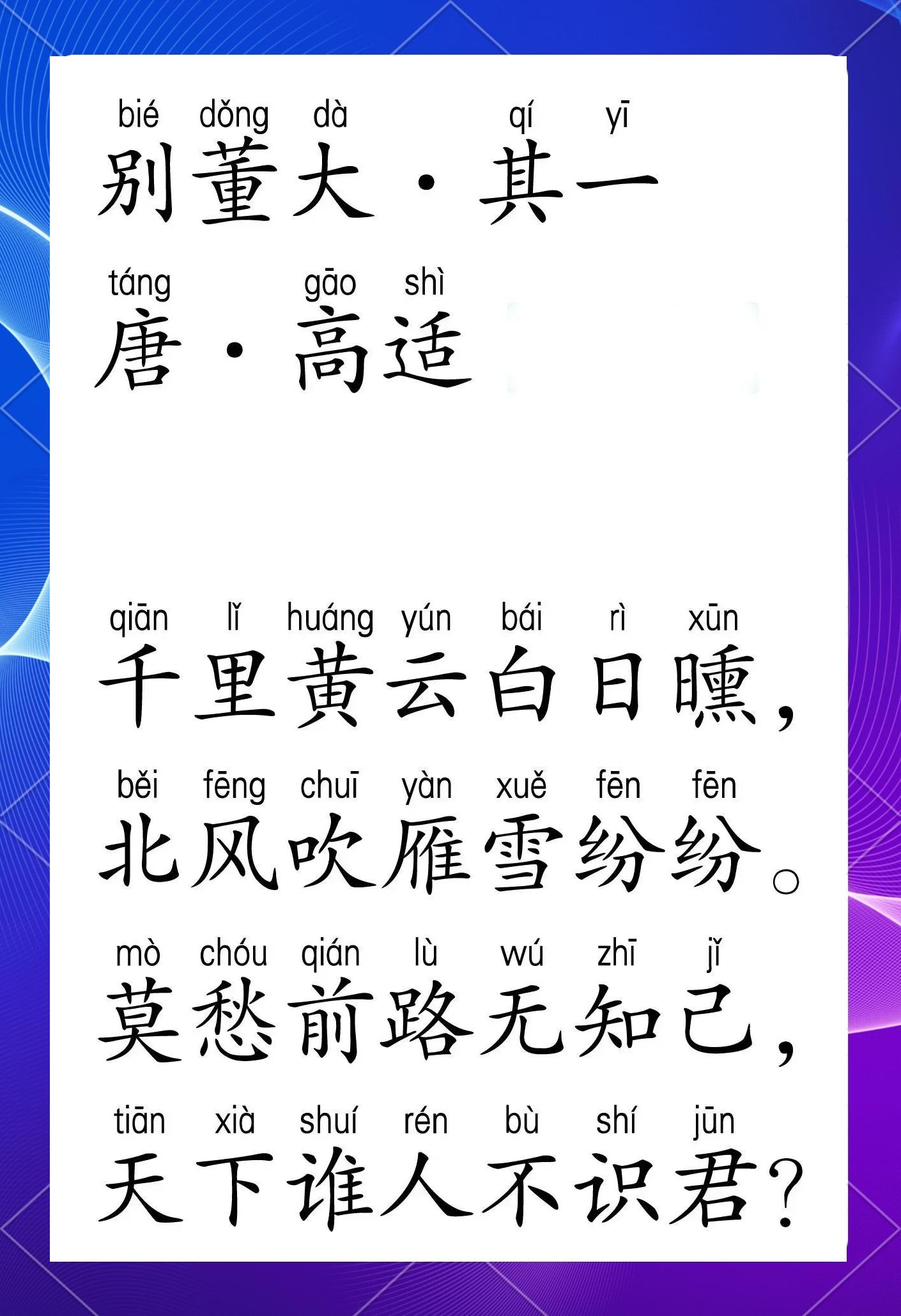 bié dǒng dà qí yī
别董大·其一

táng gāo shì
唐·高适

qiān lǐ huáng yún bái rì xūn
千里黄云白日曛，

běi fēng chuī yàn xuě fēn fēn
北风吹雁雪纷纷。

mò chóu qián lù wú zhī jǐ
莫愁前路无知己，

tiān xià shuí rén bù shí jūn
天下谁人不识君？